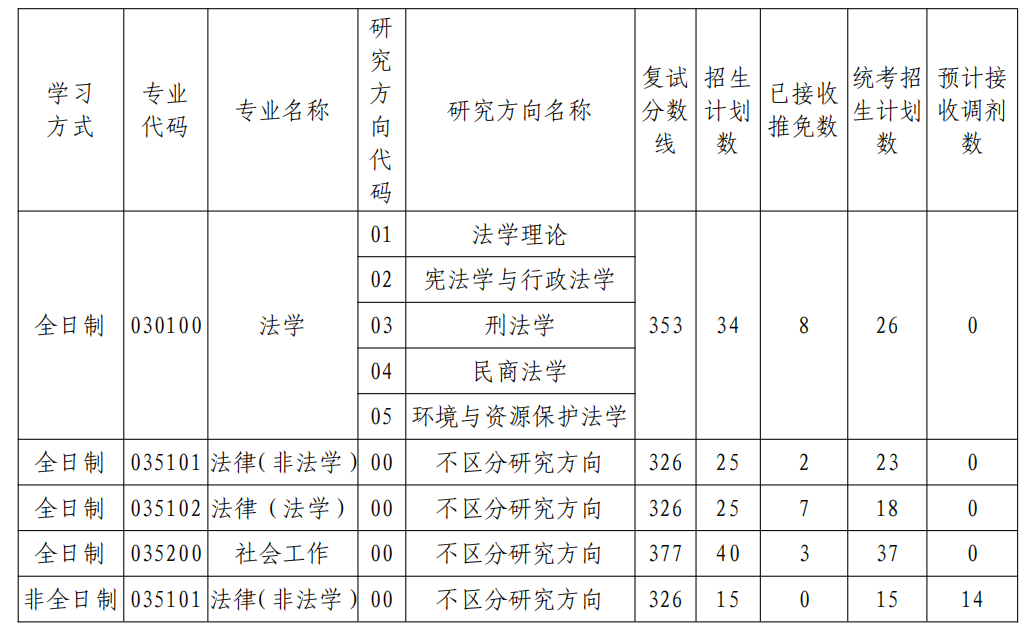 | 学习方式 | 专业代码 | 专业名称 | 研究方向代码 | 研究方向名称 | 复试分数线 | 招生计划数 | 已接收推免数 | 统考招生计划数 | 预计接收调剂数 |
|---|---|---|---|---|---|---|---|---|---|
| 全日制 | 030100 | 法学 | 01 | 法学理论 | 353 | 34 | 8 | 26 | 0 |
| | | | 02 | 宪法学与行政法学 | | | | | |
| | | | 03 | 刑法学 | | | | | |
| | | | 04 | 民商法学 | | | | | |
| | | | 05 | 环境与资源保护法学 | | | | | |
| 全日制 | 035101 | 法律（非法学） | 00 | 不区分研究方向 | 326 | 25 | 2 | 23 | 0 |
| 全日制 | 035102 | 法律（法学） | 00 | 不区分研究方向 | 326 | 25 | 7 | 18 | 0 |
| 全日制 | 035200 | 社会工作 | 00 | 不区分研究方向 | 377 | 40 | 3 | 37 | 0 |
| 非全日制 | 035101 | 法律（非法学） | 00 | 不区分研究方向 | 326 | 15 | 0 | 15 | 14 |